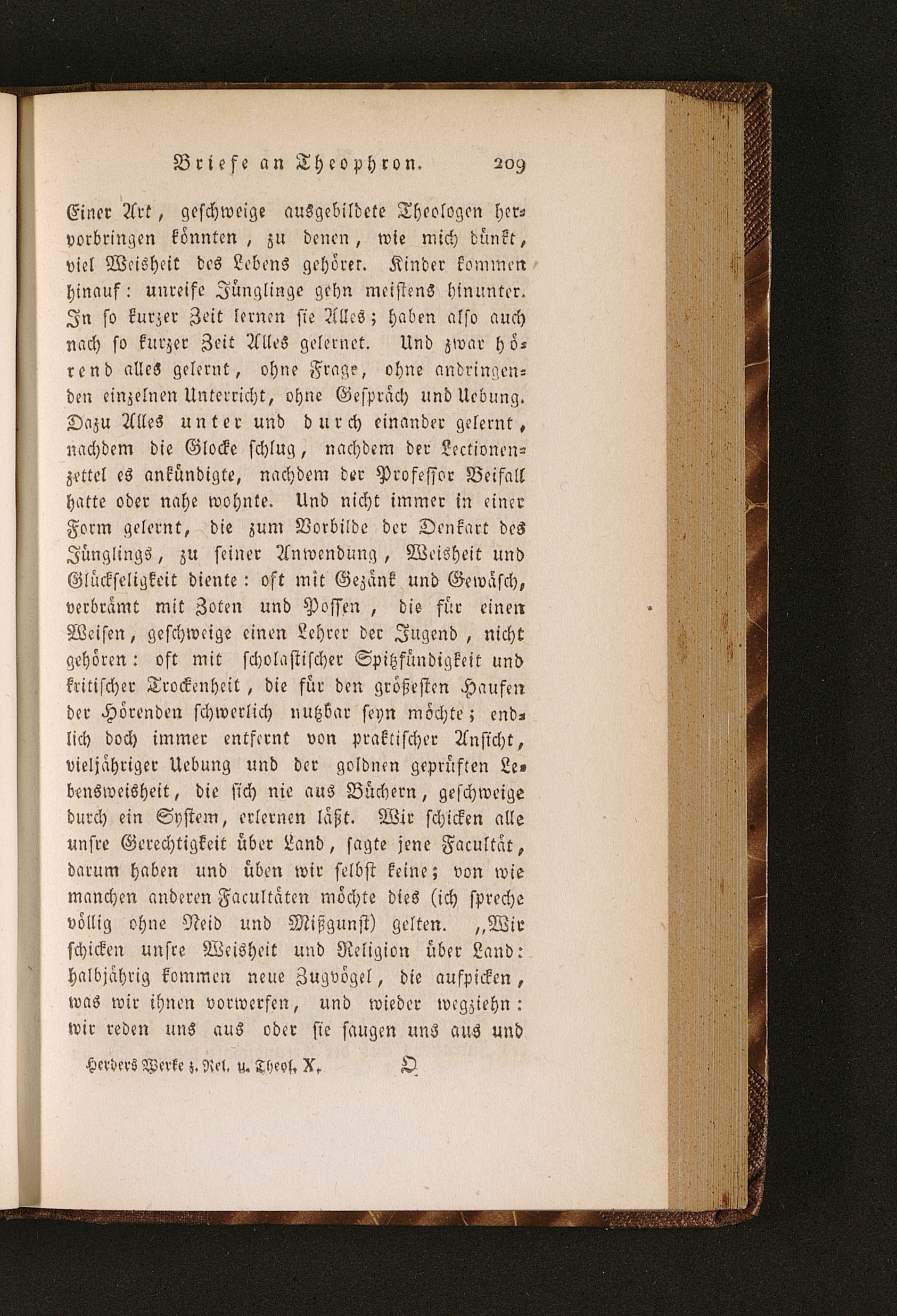 Briefe an Theophron. 209

Einer Art, geschweige ausgebildete Theologen hervorbringen könnten, zu denen, wie mich dünkt, viel Weisheit des Lebens gehöret. Kinder kommen hinauf: unreife Jünglinge gehn meistens hinunter. In so kurzer Zeit lernen sie Alles; haben also auch nach so kurzer Zeit Alles gelernet. Und zwar hörend alles gelernt, ohne Frage, ohne andringenden einzelnen Unterricht, ohne Gespräch und Uebung. Dazu Alles unter und durch einander gelernt, nachdem die Glocke schlug, nachdem der Lectionenzettel es ankündigte, nachdem der Professor Beifall hatte oder nahe wohnte. Und nicht immer in einer Form gelernt, die zum Vorbilde der Denkart des Jünglings, zu seiner Anwendung, Weisheit und Glückseligkeit diente: oft mit Gezänk und Gewäsch, verbrämt mit Zoten und Possen, die für einen Weisen, geschweige einen Lehrer der Jugend, nicht gehören: oft mit scholastischer Spitzfündigkeit und kritischer Trockenheit, die für den größesten Haufen der Hörenden schwerlich nutzbar seyn möchte; endlich doch immer entfernt von praktischer Ansicht, vieljähriger Uebung und der goldnen geprüften Lebensweisheit, die sich nie aus Büchern, geschweige durch ein System, erlernen läßt. Wir schicken alle unsre Gerechtigkeit über Land, sagte jene Facultät, darum haben und üben wir selbst keine; von wie manchen anderen Facultäten möchte dies (ich spreche völlig ohne Neid und Mißgunst) gelten. „Wir schicken unsre Weisheit und Religion über Land: halbjährig kommen neue Zugvögel, die aufpicken, was wir ihnen vorwerfen, und wieder wegziehn: wir reden uns aus oder sie saugen uns aus und

Herders Werke z. Rel. u. Theol. X. O